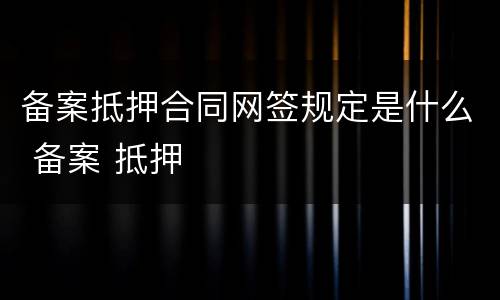 备案抵押合同网签规定是什么 备案 抵押